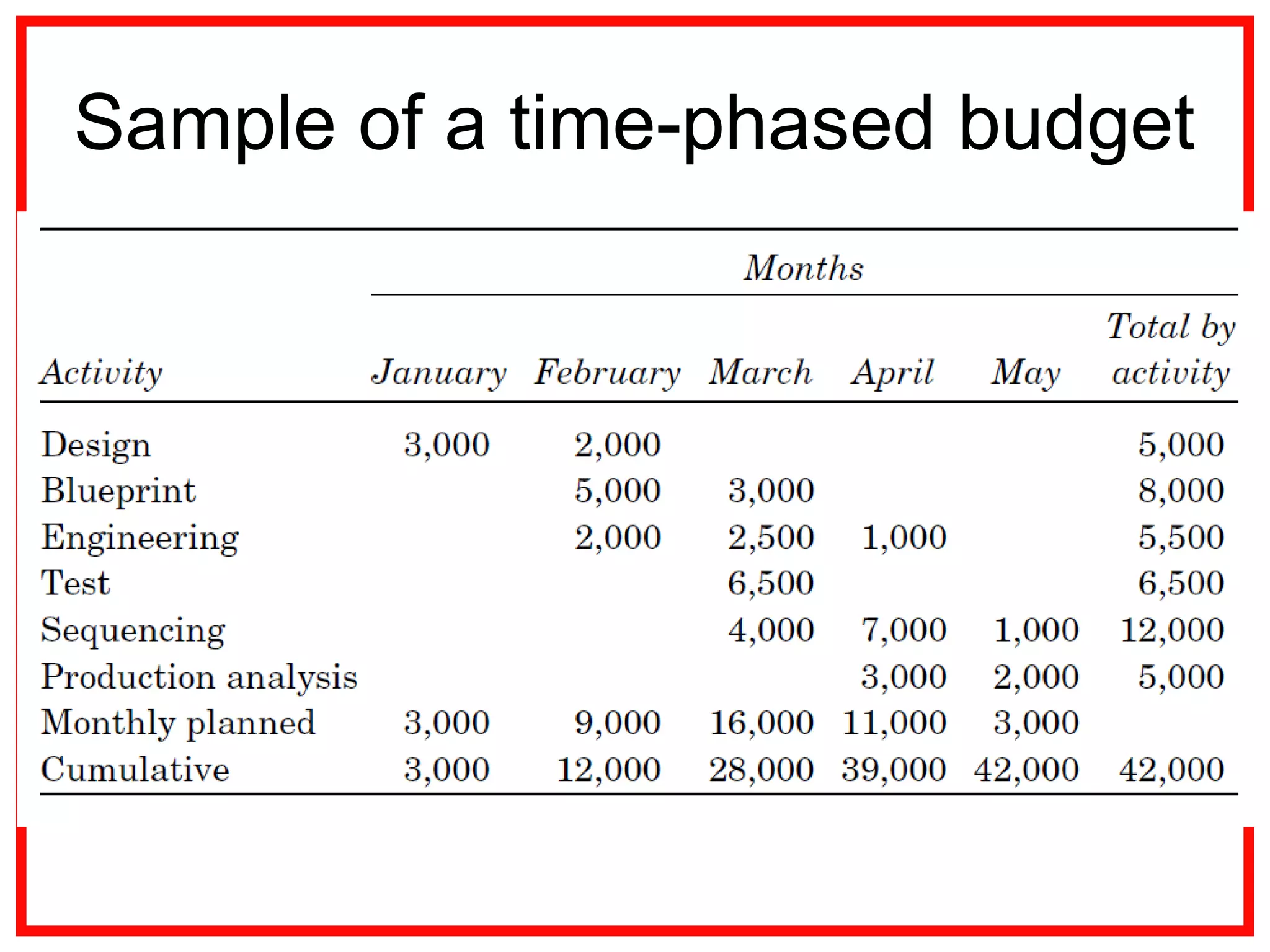 Sample of a time-phased budget

Months

| Activity | January | February | March | April | May | Total by activity |
|---|---|---|---|---|---|---|
| Design | 3,000 | 2,000 | | | | 5,000 |
| Blueprint | | 5,000 | 3,000 | | | 8,000 |
| Engineering | | 2,000 | 2,500 | 1,000 | | 5,500 |
| Test | | | 6,500 | | | 6,500 |
| Sequencing | | | 4,000 | 7,000 | 1,000 | 12,000 |
| Production analysis | | | | 3,000 | 2,000 | 5,000 |
| Monthly planned | 3,000 | 9,000 | 16,000 | 11,000 | 3,000 | |
| Cumulative | 3,000 | 12,000 | 28,000 | 39,000 | 42,000 | 42,000 |